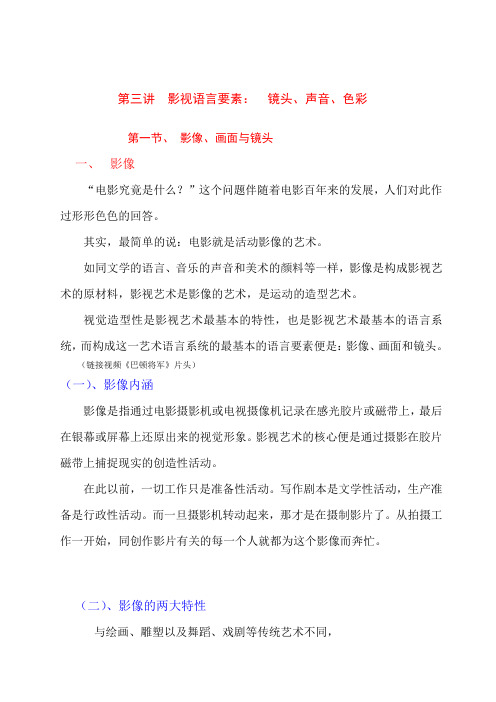 第三讲　影视语言要素：　镜头、声音、色彩

第一节、　影像、画面与镜头

一、　影像

“电影究竟是什么？”这个问题伴随着电影百年来的发展，人们对此作过形形色色的回答。

其实，最简单的说：电影就是活动影像的艺术。

如同文学的语言、音乐的声音和美术的颜料等一样，影像是构成影视艺术的原材料，影视艺术是影像的艺术，是运动的造型艺术。

视觉造型性是影视艺术最基本的特性，也是影视艺术最基本的语言系统，而构成这一艺术语言系统的最基本的语言要素便是：影像、画面和镜头。

（链接视频《巴顿将军》片头）

（一）、影像内涵

影像是指通过电影摄影机或电视摄像机记录在感光胶片或磁带上，最后在银幕或屏幕上还原出来的视觉形象。影视艺术的核心便是通过摄影在胶片磁带上捕捉现实的创造性活动。

在此以前，一切工作只是准备性活动。写作剧本是文学性活动，生产准备是行政性活动。而一旦摄影机转动起来，那才是在摄制影片了。从拍摄工作一开始，同创作影片有关的每一个人就都为这个影像而奔忙。

（二）、影像的两大特性

与绘画、雕塑以及舞蹈、戏剧等传统艺术不同，